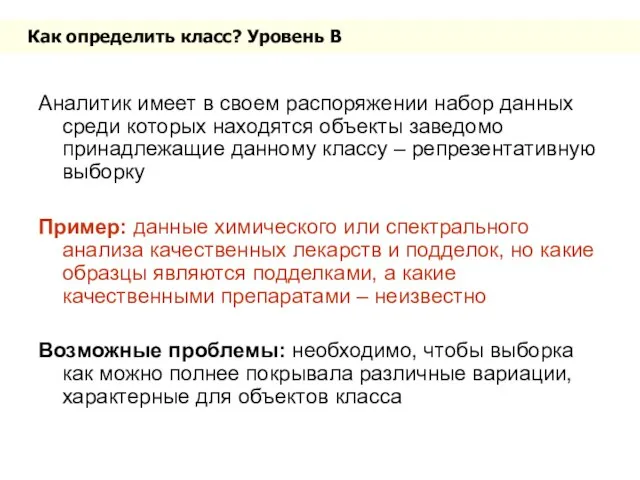 Как определить класс? Уровень B

Аналитик имеет в своем распоряжении набор данных среди которых находятся объекты заведомо принадлежащие данному классу – репрезентативную выборку

Пример: данные химического или спектрального анализа качественных лекарств и подделок, но какие образцы являются подделками, а какие качественными препаратами – неизвестно

Возможные проблемы: необходимо, чтобы выборка как можно полнее покрывала различные вариации, характерные для объектов класса